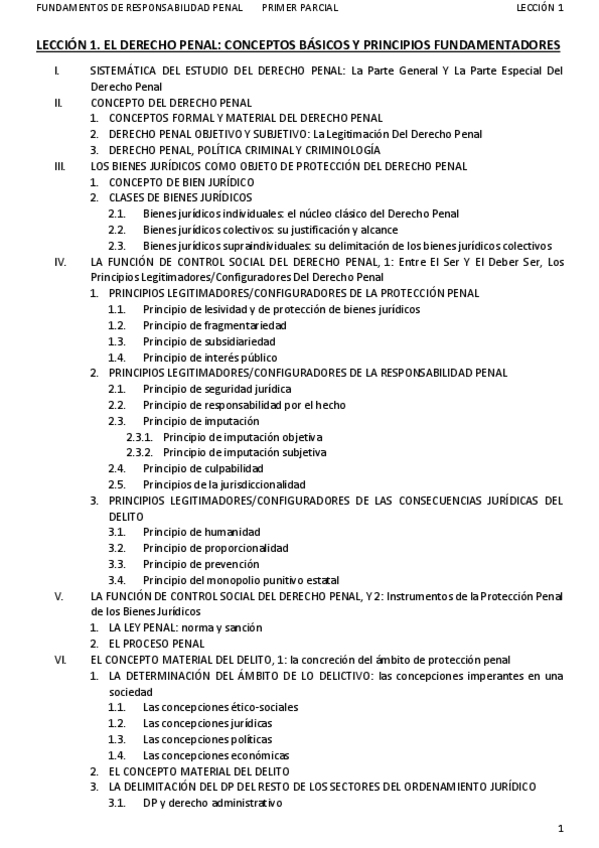 FUNDAMENTOS DE RESPONSABILIDAD PENAL PRIMER PARCIAL LECCIÓN 1

LECCIÓN 1. EL DERECHO PENAL: CONCEPTOS BÁSICOS Y PRINCIPIOS FUNDAMENTADORES

I. SISTEMÁTICA DEL ESTUDIO DEL DERECHO PENAL: La Parte General Y La Parte Especial Del Derecho Penal
II. CONCEPTO DEL DERECHO PENAL
1. CONCEPTOS FORMAL Y MATERIAL DEL DERECHO PENAL
2. DERECHO PENAL OBJETIVO Y SUBJETIVO: La Legitimación Del Derecho Penal
3. DERECHO PENAL, POLÍTICA CRIMINAL Y CRIMINOLOGÍA
III. LOS BIENES JURÍDICOS COMO OBJETO DE PROTECCIÓN DEL DERECHO PENAL
1. CONCEPTO DE BIEN JURÍDICO
2. CLASES DE BIENES JURÍDICOS
2.1. Bienes jurídicos individuales: el núcleo clásico del Derecho Penal
2.2. Bienes jurídicos colectivos: su justificación y alcance
2.3. Bienes jurídicos supraindividuales: su delimitación de los bienes jurídicos colectivos
IV. LA FUNCIÓN DE CONTROL SOCIAL DEL DERECHO PENAL, 1: Entre El Ser Y El Deber Ser, Los Principios Legitimadores/Configuradores Del Derecho Penal
1. PRINCIPIOS LEGITIMADORES/CONFIGURADORES DE LA PROTECCIÓN PENAL
1.1. Principio de lesividad y de protección de bienes jurídicos
1.2. Principio de fragmentariedad
1.3. Principio de subsidiariedad
1.4. Principio de interés público
2. PRINCIPIOS LEGITIMADORES/CONFIGURADORES DE LA RESPONSABILIDAD PENAL
2.1. Principio de seguridad jurídica
2.2. Principio de responsabilidad por el hecho
2.3. Principio de imputación
2.3.1. Principio de imputación objetiva
2.3.2. Principio de imputación subjetiva
2.4. Principio de culpabilidad
2.5. Principios de la jurisdiccionalidad
3. PRINCIPIOS LEGITIMADORES/CONFIGURADORES DE LAS CONSECUENCIAS JURÍDICAS DEL DELITO
3.1. Principio de humanidad
3.2. Principio de proporcionalidad
3.3. Principio de prevención
3.4. Principio del monopolio punitivo estatal
V. LA FUNCIÓN DE CONTROL SOCIAL DEL DERECHO PENAL, Y 2: Instrumentos de la Protección Penal de los Bienes Jurídicos
1. LA LEY PENAL: norma y sanción
2. EL PROCESO PENAL
VI. EL CONCEPTO MATERIAL DEL DELITO, 1: la concreción del ámbito de protección penal
1. LA DETERMINACIÓN DEL ÁMBITO DE LO DELICTIVO: las concepciones imperantes en una sociedad
1.1. Las concepciones ético-sociales
1.2. Las concepciones jurídicas
1.3. Las concepciones políticas
1.4. Las concepciones económicas
2. EL CONCEPTO MATERIAL DEL DELITO
3. LA DELIMITACIÓN DEL DP DEL RESTO DE LOS SECTORES DEL ORDENAMIENTO JURÍDICO
3.1. DP y derecho administrativo

1